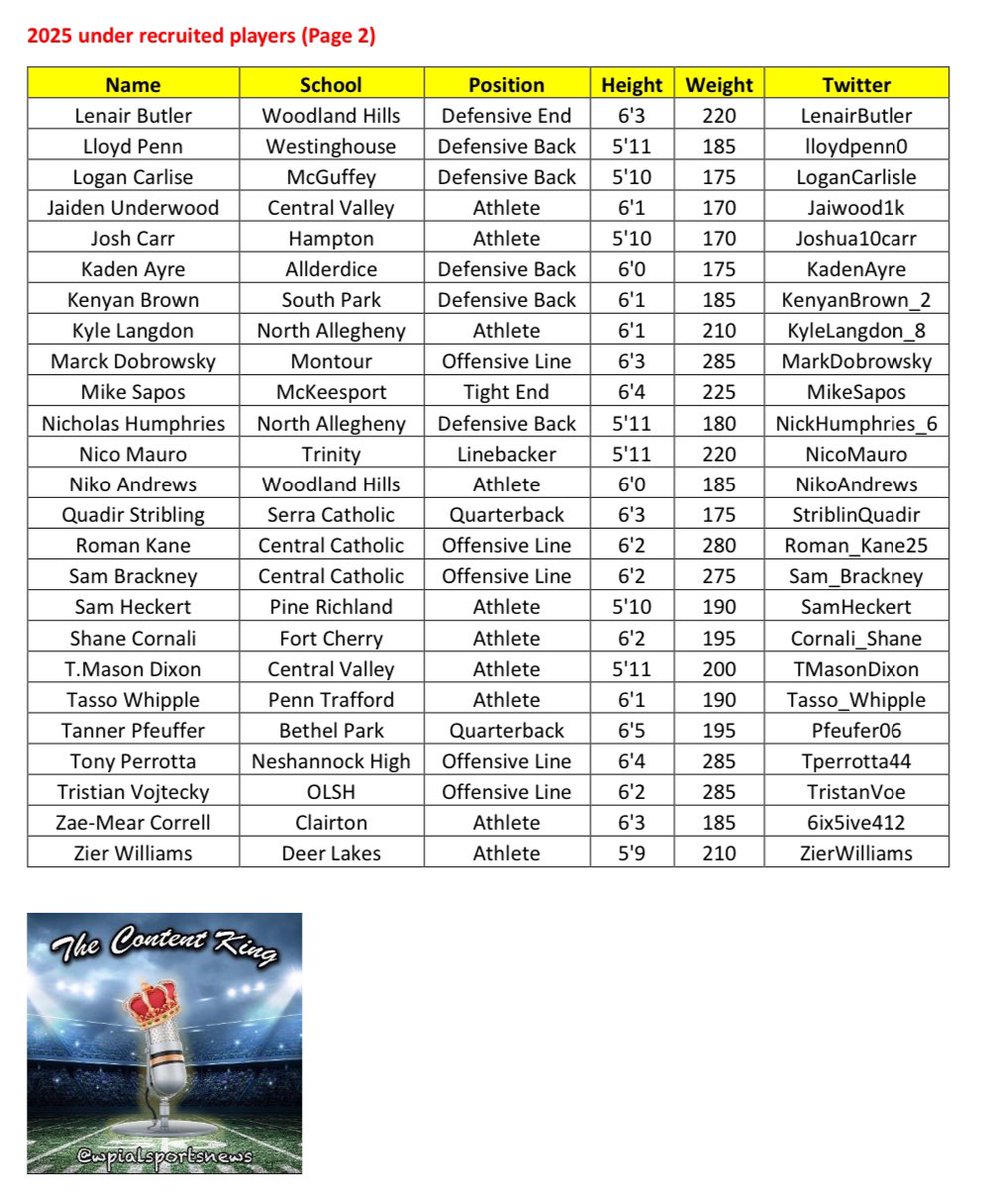 2025 under recruited players (Page 2)

| Name | School | Position | Height | Weight | Twitter |
|---|---|---|---|---|---|
| Lenair Butler | Woodland Hills | Defensive End | 6'3 | 220 | LenairButler |
| Lloyd Penn | Westinghouse | Defensive Back | 5'11 | 185 | lloydpenn0 |
| Logan Carlise | McGuffey | Defensive Back | 5'10 | 175 | LoganCarlisle |
| Jaiden Underwood | Central Valley | Athlete | 6'1 | 170 | Jaiwood1k |
| Josh Carr | Hampton | Athlete | 5'10 | 170 | Joshua10carr |
| Kaden Ayre | Allderdice | Defensive Back | 6'0 | 175 | KadenAyre |
| Kenyan Brown | South Park | Defensive Back | 6'1 | 185 | KenyanBrown_2 |
| Kyle Langdon | North Allegheny | Athlete | 6'1 | 210 | KyleLangdon_8 |
| Marck Dobrowsky | Montour | Offensive Line | 6'3 | 285 | MarkDobrowsky |
| Mike Sapos | McKeesport | Tight End | 6'4 | 225 | MikeSapos |
| Nicholas Humphries | North Allegheny | Defensive Back | 5'11 | 180 | NickHumphries_6 |
| Nico Mauro | Trinity | Linebacker | 5'11 | 220 | NicoMauro |
| Niko Andrews | Woodland Hills | Athlete | 6'0 | 185 | NikoAndrews |
| Quadir Stribling | Serra Catholic | Quarterback | 6'3 | 175 | StriblinQuadir |
| Roman Kane | Central Catholic | Offensive Line | 6'2 | 280 | Roman_Kane25 |
| Sam Brackney | Central Catholic | Offensive Line | 6'2 | 275 | Sam_Brackney |
| Sam Heckert | Pine Richland | Athlete | 5'10 | 190 | SamHeckert |
| Shane Cornali | Fort Cherry | Athlete | 6'2 | 195 | Cornali_Shane |
| T.Mason Dixon | Central Valley | Athlete | 5'11 | 200 | TMasonDixon |
| Tasso Whipple | Penn Trafford | Athlete | 6'1 | 190 | Tasso_Whipple |
| Tanner Pfeuffer | Bethel Park | Quarterback | 6'5 | 195 | Pfeufer06 |
| Tony Perrotta | Neshannock High | Offensive Line | 6'4 | 285 | Tperrotta44 |
| Tristian Vojtecky | OLSH | Offensive Line | 6'2 | 285 | TristanVoe |
| Zae-Mear Correll | Clairton | Athlete | 6'3 | 185 | 6ix5ive412 |
| Zier Williams | Deer Lakes | Athlete | 5'9 | 210 | ZierWilliams |

The Content King

@wpialsportsnews